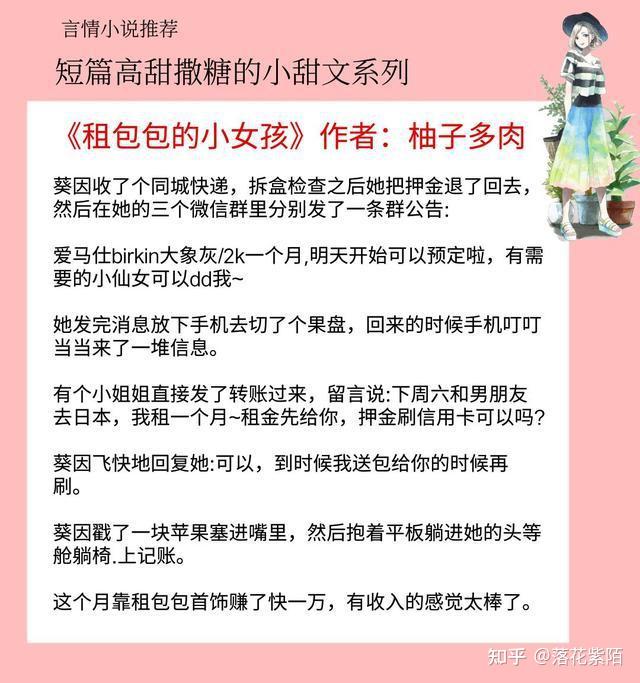 言情小说推荐

短篇高甜撒糖的小甜文系列

《租包包的小女孩》作者：柚子多肉

葵因收了个同城快递，拆盒检查之后她把押金退了回去，然后在她的三个微信群里分别发了一条群公告:

爱马仕birkin大象灰/2k一个月,明天开始可以预定啦，有需要的小仙女可以dd我~

她发完消息放下手机去切了个果盘，回来的时候手机叮叮当当来了一堆信息。

有个小姐姐直接发了转账过来，留言说:下周六和男朋友去日本，我租一个月~租金先给你，押金刷信用卡可以吗?

葵因飞快地回复她:可以，到时候我送包给你的时候再刷。

葵因戳了一块苹果塞进嘴里，然后抱着平板躺进她的头等舱躺椅.上记账。

这个月靠租包包首饰赚了快一万，有收入的感觉太棒了。

知乎 @落花紫陌